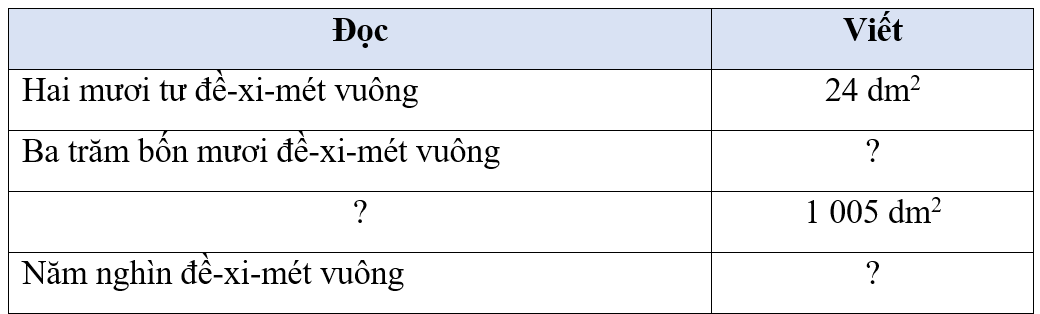 | Đọc | Viết |
|---|---|
| Hai mươi tư đề-xi-mét vuông | 24 $dm^2$ |
| Ba trăm bốn mươi đề-xi-mét vuông | ? |
| ? | 1 005 $dm^2$ |
| Năm nghìn đề-xi-mét vuông | ? |